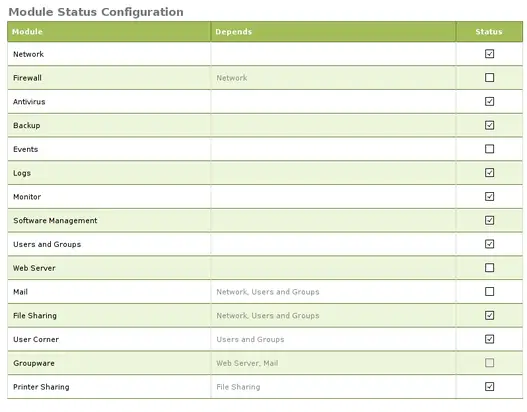 Module Status Configuration

| Module | Depends | Status |
|---|---|---|
| Network | | ☑ |
| Firewall | Network | ☐ |
| Antivirus | | ☑ |
| Backup | | ☑ |
| Events | | ☐ |
| Logs | | ☑ |
| Monitor | | ☑ |
| Software Management | | ☑ |
| Users and Groups | | ☑ |
| Web Server | | ☐ |
| Mail | Network, Users and Groups | ☐ |
| File Sharing | Network, Users and Groups | ☑ |
| User Corner | Users and Groups | ☑ |
| Groupware | Web Server, Mail | ☐ |
| Printer Sharing | File Sharing | ☑ |